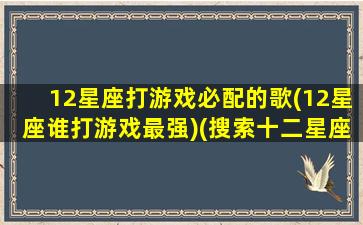 12星座打游戏必配的歌(12星座谁打游戏最强)(搜索十二星座